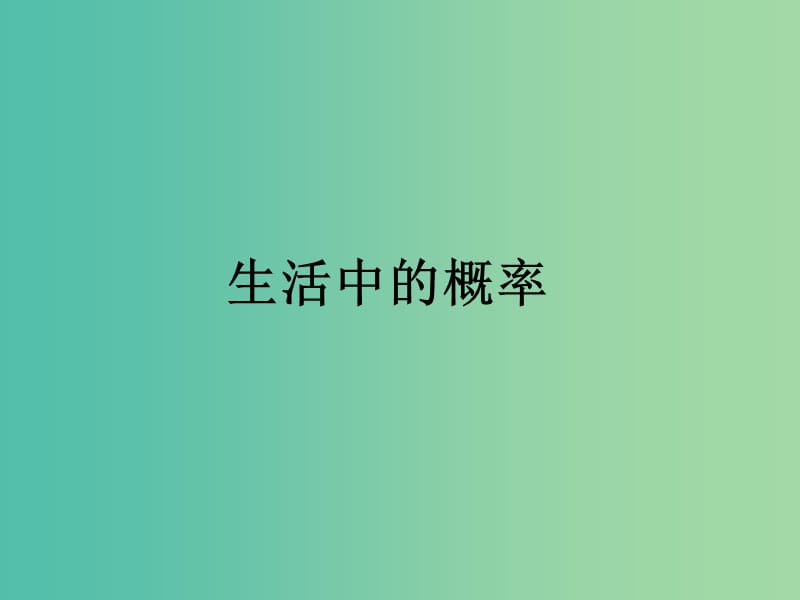 生活中的概率